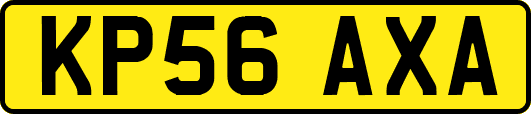 KP56 AXA